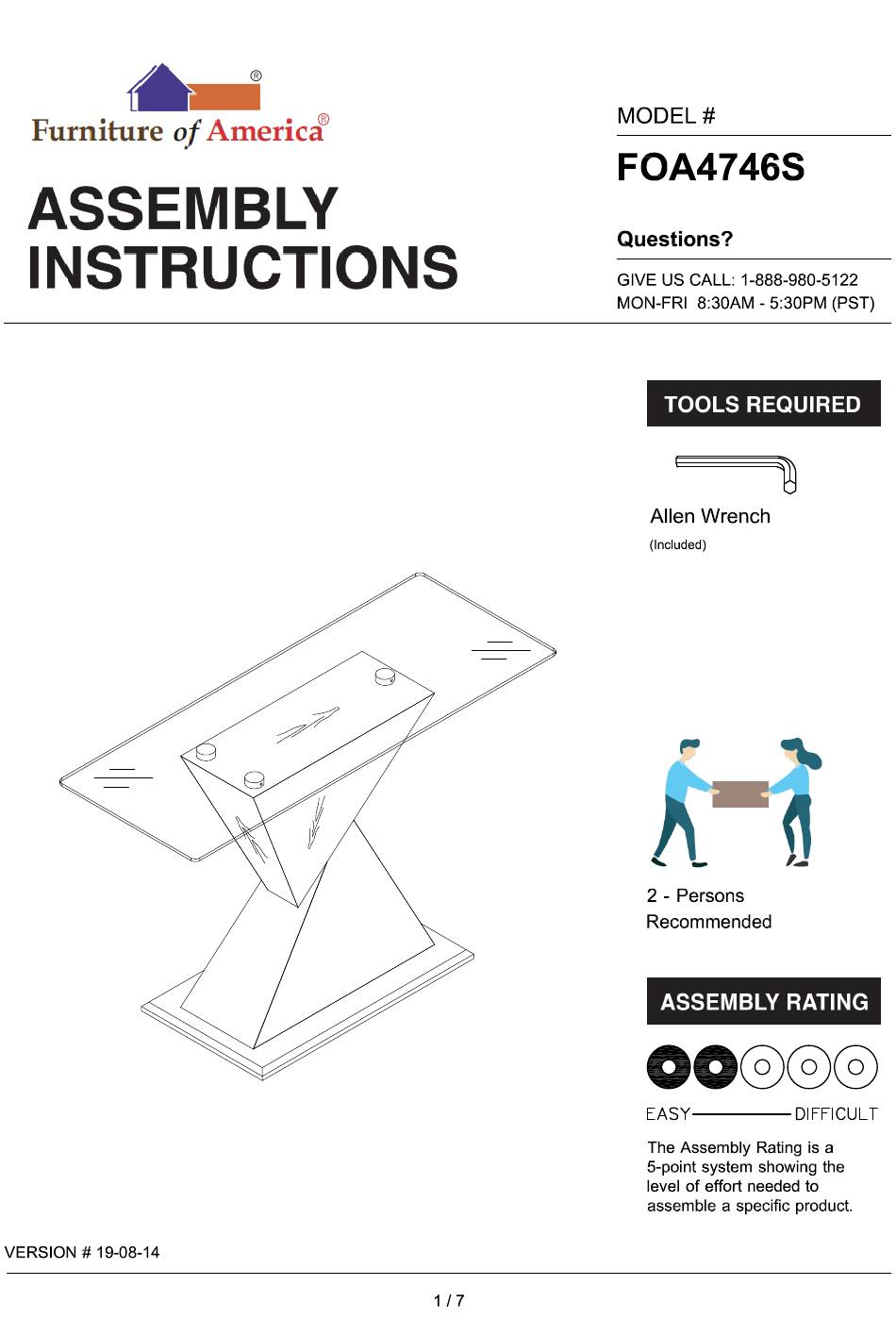 ®
Furniture of America®

ASSEMBLY INSTRUCTIONS

MODEL #
FOA4746S

Questions?
GIVE US CALL: 1-888-980-5122
MON-FRI 8:30AM - 5:30PM (PST)

TOOLS REQUIRED

Allen Wrench
(Included)

2 - Persons
Recommended

ASSEMBLY RATING

EASY DIFFICULT

The Assembly Rating is a 5-point system showing the level of effort needed to assemble a specific product.

VERSION # 19-08-14

1 / 7